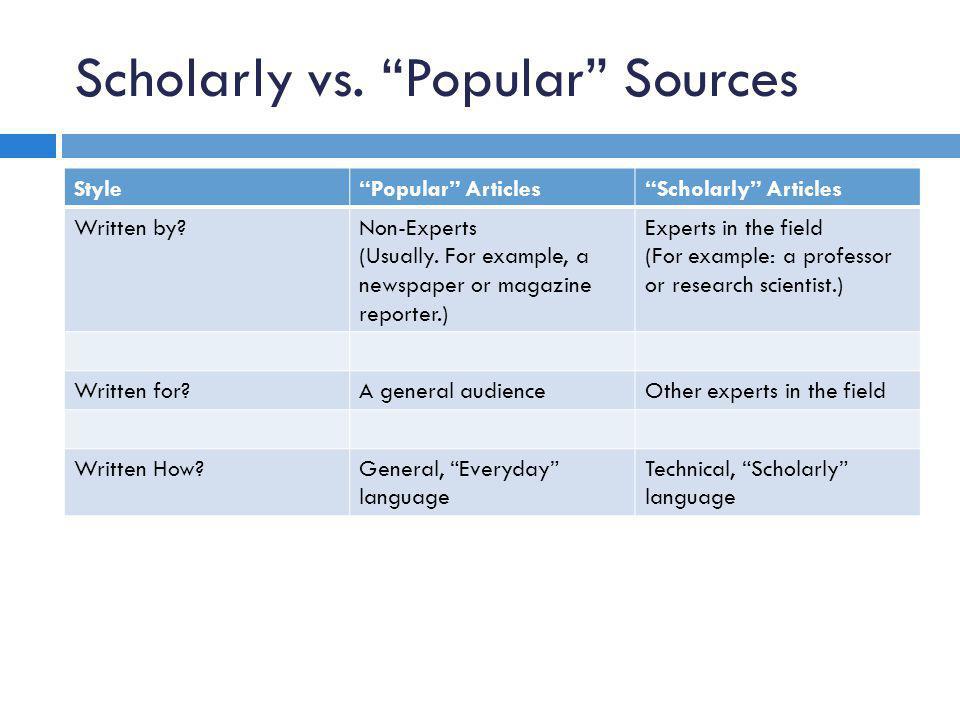 Scholarly vs. “Popular” Sources

| Style | “Popular” Articles | “Scholarly” Articles |
|---|---|---|
| Written by? | Non-Experts (Usually. For example, a newspaper or magazine reporter.) | Experts in the field (For example: a professor or research scientist.) |
| | | |
| Written for? | A general audience | Other experts in the field |
| | | |
| Written How? | General, “Everyday” language | Technical, “Scholarly” language |